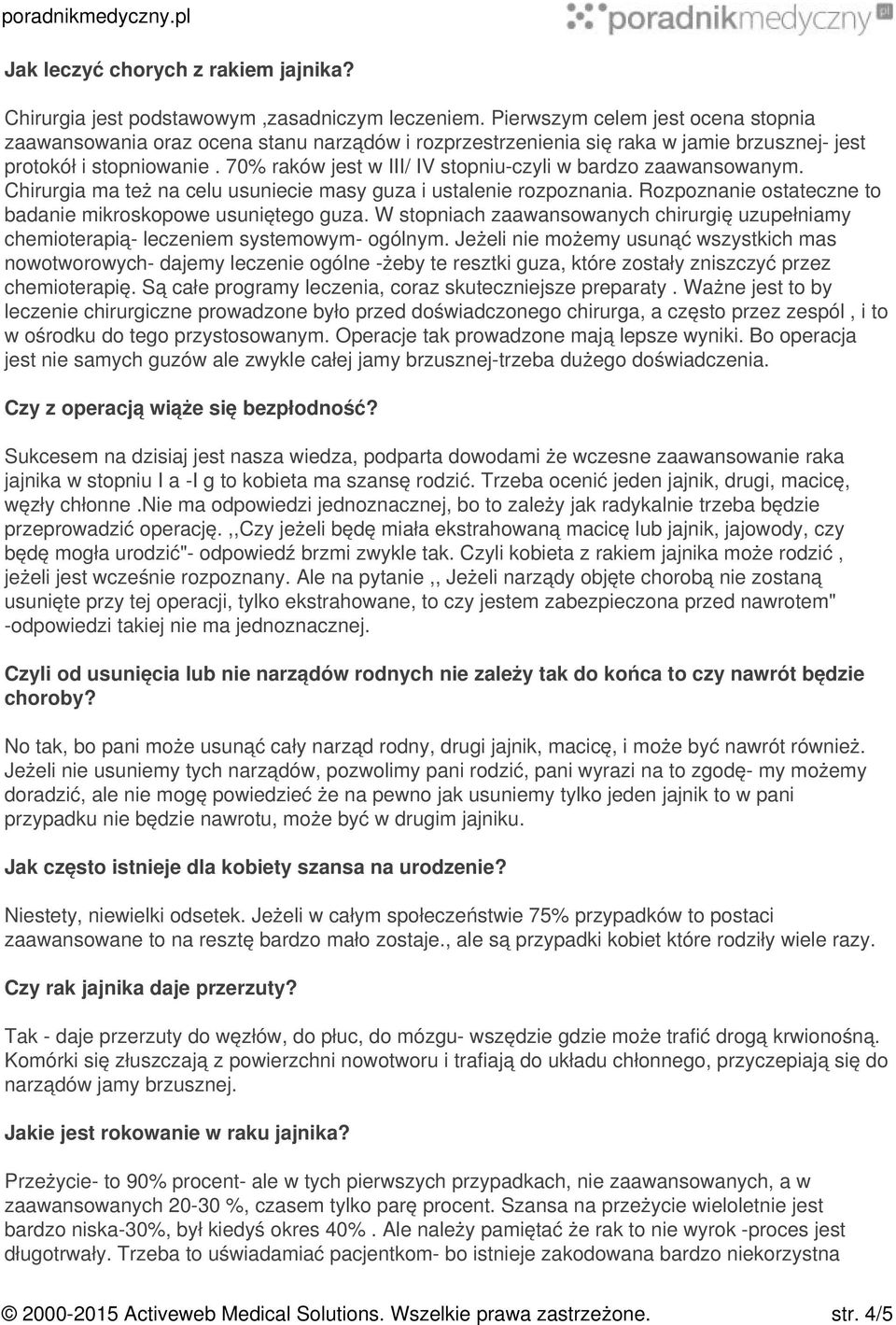 poradnikmedyczny.pl

poradnikmedyczny.pl

Jak leczyć chorych z rakiem jajnika?

Chirurgia jest podstawowym ,zasadniczym leczeniem. Pierwszym celem jest ocena stopnia zaawansowania oraz ocena stanu narządów i rozprzestrzenienia się raka w jamie brzusznej- jest protokół i stopniowanie . 70% raków jest w III/ IV stopniu-czyli w bardzo zaawansowanym. Chirurgia ma też na celu usuniecie masy guza i ustalenie rozpoznania. Rozpoznanie ostateczne to badanie mikroskopowe usuniętego guza. W stopniach zaawansowanych chirurgię uzupełniamy chemioterapią- leczeniem systemowym- ogólnym. Jeżeli nie możemy usunąć wszystkich mas nowotworowych- dajemy leczenie ogólne -żeby te resztki guza, które zostały zniszczyć przez chemioterapię. Są całe programy leczenia, coraz skuteczniejsze preparaty . Ważne jest to by leczenie chirurgiczne prowadzone było przed doświadczonego chirurga, a często przez zespól , i to w ośrodku do tego przystosowanym. Operacje tak prowadzone mają lepsze wyniki. Bo operacja jest nie samych guzów ale zwykle całej jamy brzusznej-trzeba dużego doświadczenia.

Czy z operacją wiąże się bezpłodność?

Sukcesem na dzisiaj jest nasza wiedza, podparta dowodami że wczesne zaawansowanie raka jajnika w stopniu I a -I g to kobieta ma szansę rodzić. Trzeba ocenić jeden jajnik, drugi, macicę, węzły chłonne .Nie ma odpowiedzi jednoznacznej, bo to zależy jak radykalnie trzeba będzie przeprowadzić operację. ,,Czy jeżeli będę miała ekstrahowaną macicę lub jajnik, jajowody, czy będę mogła urodzić"- odpowiedź brzmi zwykle tak. Czyli kobieta z rakiem jajnika może rodzić , jeżeli jest wcześnie rozpoznany. Ale na pytanie ,, Jeżeli narządy objęte chorobą nie zostaną usunięte przy tej operacji, tylko ekstrahowane, to czy jestem zabezpieczona przed nawrotem" -odpowiedzi takiej nie ma jednoznacznej.

Czyli od usunięcia lub nie narządów rodnych nie zależy tak do końca to czy nawrót będzie choroby?

No tak, bo pani może usunąć cały narząd rodny, drugi jajnik, macicę, i może być nawrót również. Jeżeli nie usuniemy tych narządów, pozwolimy pani rodzić, pani wyrazi na to zgodę- my możemy doradzić, ale nie mogę powiedzieć że na pewno jak usuniemy tylko jeden jajnik to w pani przypadku nie będzie nawrotu, może być w drugim jajniku.

Jak często istnieje dla kobiety szansa na urodzenie?

Niestety, niewielki odsetek. Jeżeli w całym społeczeństwie 75% przypadków to postaci zaawansowane to na resztę bardzo mało zostaje., ale są przypadki kobiet które rodziły wiele razy.

Czy rak jajnika daje przerzuty?

Tak - daje przerzuty do węzłów, do płuc, do mózgu- wszędzie gdzie może trafić drogą krwionośną. Komórki się złuszczają z powierzchni nowotworu i trafiają do układu chłonnego, przyczepiają się do narządów jamy brzusznej.

Jakie jest rokowanie w raku jajnika?

Przeżycie- to 90% procent- ale w tych pierwszych przypadkach, nie zaawansowanych, a w zaawansowanych 20-30 %, czasem tylko parę procent. Szansa na przeżycie wieloletnie jest bardzo niska-30%, był kiedyś okres 40% . Ale należy pamiętać że rak to nie wyrok -proces jest długotrwały. Trzeba to uświadamiać pacjentkom- bo istnieje zakodowana bardzo niekorzystna

© 2000-2015 Activeweb Medical Solutions. Wszelkie prawa zastrzeżone. str. 4/5